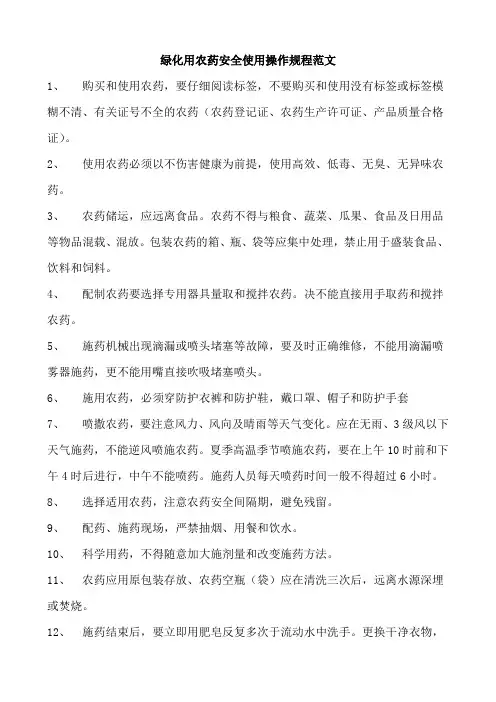 绿化用农药安全使用操作规程范文

1、 购买和使用农药，要仔细阅读标签，不要购买和使用没有标签或标签模糊不清、有关证号不全的农药（农药登记证、农药生产许可证、产品质量合格证）。

2、 使用农药必须以不伤害健康为前提，使用高效、低毒、无臭、无异味农药。

3、 农药储运，应远离食品。农药不得与粮食、蔬菜、瓜果、食品及日用品等物品混载、混放。包装农药的箱、瓶、袋等应集中处理，禁止用于盛装食品、饮料和饲料。

4、 配制农药要选择专用器具量取和搅拌农药。决不能直接用手取药和搅拌农药。

5、 施药机械出现滴漏或喷头堵塞等故障，要及时正确维修，不能用滴漏喷雾器施药，更不能用嘴直接吹吸堵塞喷头。

6、 施用农药，必须穿防护衣裤和防护鞋，戴口罩、帽子和防护手套

7、 喷撒农药，要注意风力、风向及晴雨等天气变化。应在无雨、3级风以下天气施药，不能逆风喷施农药。夏季高温季节喷施农药，要在上午10时前和下午4时后进行，中午不能喷药。施药人员每天喷药时间一般不得超过6小时。

8、 选择适用农药，注意农药安全间隔期，避免残留。

9、 配药、施药现场，严禁抽烟、用餐和饮水。

10、 科学用药，不得随意加大施剂量和改变施药方法。

11、 农药应用原包装存放、农药空瓶（袋）应在清洗三次后，远离水源深埋或焚烧。

12、 施药结束后，要立即用肥皂反复多次于流动水中洗手。更换干净衣物，